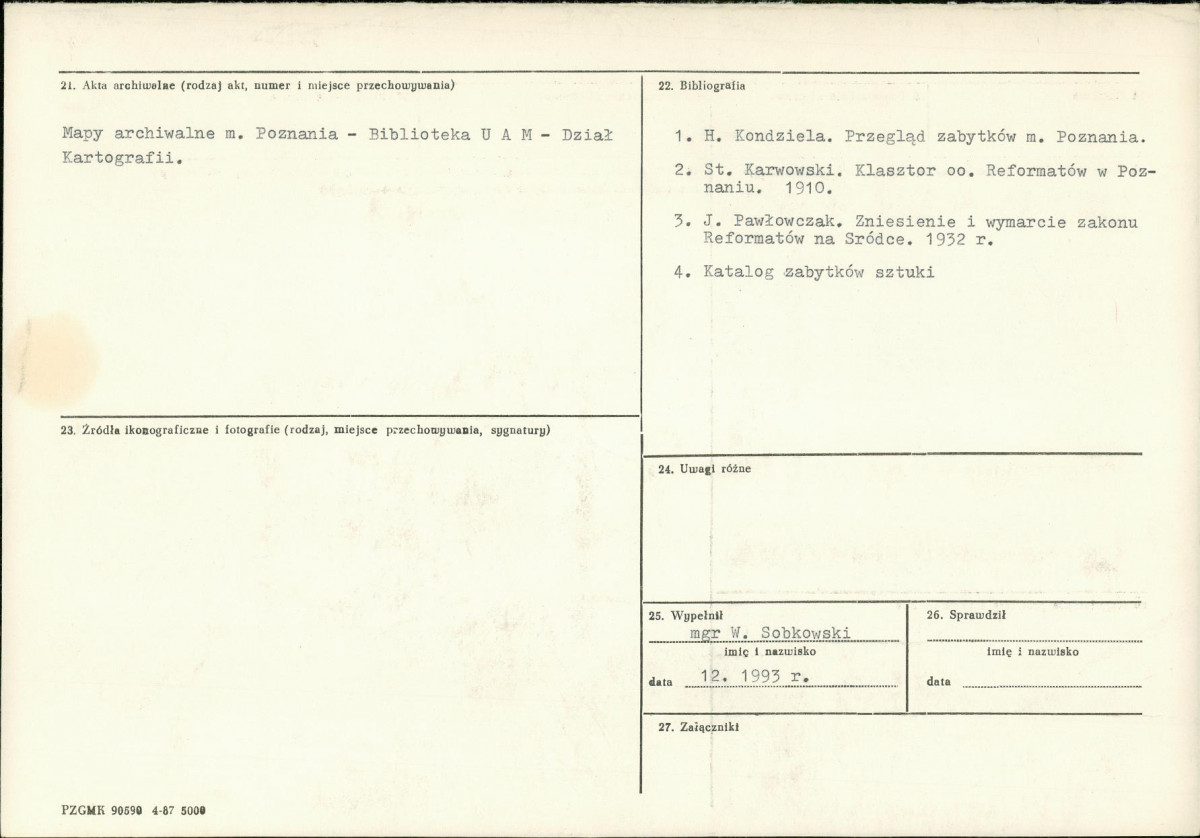 21. Akta archiwalne (rodzaj akt, numer i miejsce przechowywania)

Mapy archiwalne m. Poznania - Biblioteka U A M - Dział Kartografii.

23. Źródła ikonograficzne i fotografie (rodzaj, miejsce przechowywania, sygnatury)

22. Bibliografia

1. H. Kondziela. Przegląd zabytków m. Poznania.

2. St. Karwowski. Klasztor oo. Reformatów w Poznaniu. 1910.

3. J. Pawłowczak. Zniesienie i wymarcie zakonu Reformatów na Sródce. 1932 r.

4. Katalog zabytków sztuki

24. Uwagi różne

25. Wypełnił
mgr W. Sobkowski
imię i nazwisko
data 12. 1993 r.

26. Sprawdził
____
imię i nazwisko
data ____

27. Załączniki

PZGMK 90590 4-87 5000